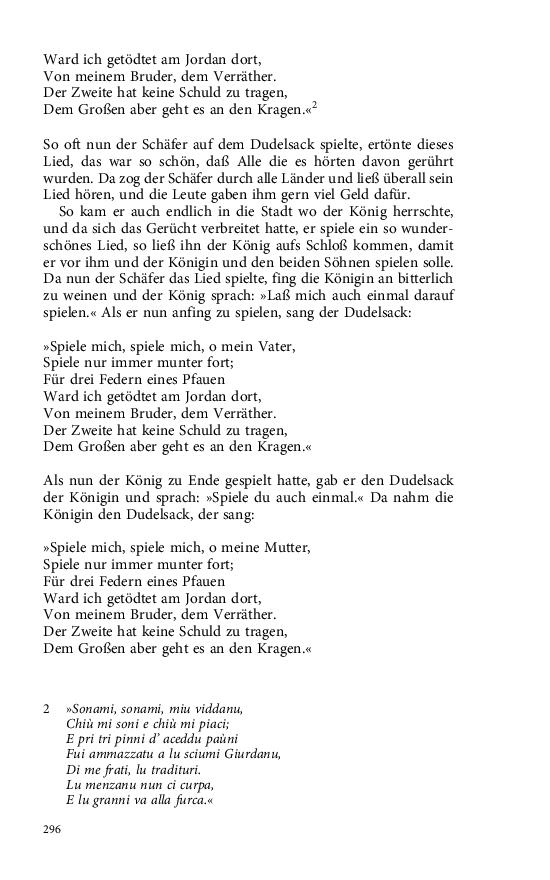 Ward ich getödtet am Jordan dort,
Von meinem Bruder, dem Verräther.
Der Zweite hat keine Schuld zu tragen,
Dem Großen aber geht es an den Kragen.«$^2$

So oft nun der Schäfer auf dem Dudelsack spielte, ertönte dieses Lied, das war so schön, daß Alle die es hörten davon gerührt wurden. Da zog der Schäfer durch alle Länder und ließ überall sein Lied hören, und die Leute gaben ihm gern viel Geld dafür.

So kam er auch endlich in die Stadt wo der König herrschte, und da sich das Gerücht verbreitet hatte, er spiele ein so wunderschönes Lied, so ließ ihn der König aufs Schloß kommen, damit er vor ihm und der Königin und den beiden Söhnen spielen solle. Da nun der Schäfer das Lied spielte, fing die Königin an bitterlich zu weinen und der König sprach: »Laß mich auch einmal darauf spielen.« Als er nun anfing zu spielen, sang der Dudelsack:

»Spiele mich, spiele mich, o mein Vater,
Spiele nur immer munter fort;
Für drei Federn eines Pfauen
Ward ich getödtet am Jordan dort,
Von meinem Bruder, dem Verräther.
Der Zweite hat keine Schuld zu tragen,
Dem Großen aber geht es an den Kragen.«

Als nun der König zu Ende gespielt hatte, gab er den Dudelsack der Königin und sprach: »Spiele du auch einmal.« Da nahm die Königin den Dudelsack, der sang:

»Spiele mich, spiele mich, o meine Mutter,
Spiele nur immer munter fort;
Für drei Federn eines Pfauen
Ward ich getödtet am Jordan dort,
Von meinem Bruder, dem Verräther.
Der Zweite hat keine Schuld zu tragen,
Dem Großen aber geht es an den Kragen.«

2 »Sonami, sonami, miu viddanu,
Chiù mi soni e chiù mi piaci;
E pri tri pinni d' aceddu paùni
Fui ammazzatu a lu sciumi Giurdanu,
Di me frati, lu tradituri.
Lu menzanu nun ci curpa,
E lu granni va alla furca.«

296